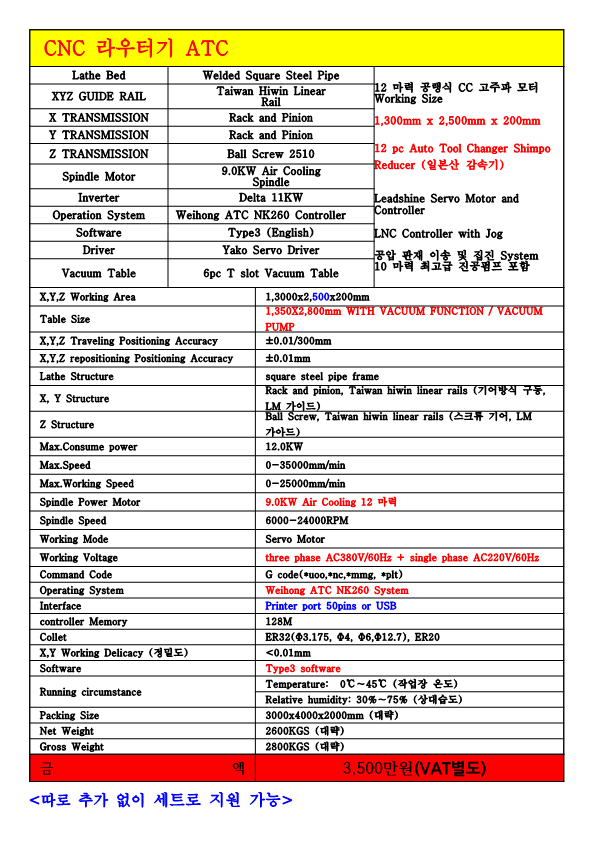 CNC 라우터기 ATC

| Lathe Bed | Welded Square Steel Pipe |
|---|---|
| XYZ GUIDE RAIL | Taiwan Hiwin Linear Rail |
| X TRANSMISSION | Rack and Pinion |
| Y TRANSMISSION | Rack and Pinion |
| Z TRANSMISSION | Ball Screw 2510 |
| Spindle Motor | 9.0KW Air Cooling Spindle |
| Inverter | Delta 11KW |
| Operation System | Weihong ATC NK260 Controller |
| Software | Type3 (English) |
| Driver | Yako Servo Driver |
| Vacuum Table | 6pc T slot Vacuum Table |

12 마력 공랭식 CC 고주파 모터 Working Size

1,300mm x 2,500mm x 200mm

12 pc Auto Tool Changer Shimpo Reducer (일본산 감속기)

Leadshine Servo Motor and Controller

LNC Controller with Jog

공압 판재 이송 및 집진 System 10 마력 최고급 진공펌프 포함

| X,Y,Z Working Area | 1,3000x2,500x200mm |
|---|---|
| Table Size | 1,350X2,800mm WITH VACUUM FUNCTION / VACUUM PUMP |
| X,Y,Z Traveling Positioning Accuracy | ±0.01/300mm |
| X,Y,Z repositioning Positioning Accuracy | ±0.01mm |
| Lathe Structure | square steel pipe frame |
| X, Y Structure | Rack and pinion, Taiwan hiwin linear rails (기어방식 구동, LM 가이드) |
| Z Structure | Ball Screw, Taiwan hiwin linear rails (스크류 기어, LM 가이드) |
| Max.Consume power | 12.0KW |
| Max.Speed | 0-35000mm/min |
| Max.Working Speed | 0-25000mm/min |
| Spindle Power Motor | 9.0KW Air Cooling 12 마력 |
| Spindle Speed | 6000-24000RPM |
| Working Mode | Servo Motor |
| Working Voltage | three phase AC380V/60Hz + single phase AC220V/60Hz |
| Command Code | G code(*uoo,*nc,*mmg, *plt) |
| Operating System | Weihong ATC NK260 System |
| Interface | Printer port 50pins or USB |
| controller Memory | 128M |
| Collet | ER32(Φ3.175, Φ4, Φ6,Φ12.7), ER20 |
| X,Y Working Delicacy (정밀도) | <0.01mm |
| Software | Type3 software |
| Running circumstance | Temperature: 0℃~45℃ (작업장 온도) Relative humidity: 30%~75% (상대습도) |
| Packing Size | 3000x4000x2000mm (대략) |
| Net Weight | 2600KGS (대략) |
| Gross Weight | 2800KGS (대략) |
| 금 액 | 3,500만원(VAT별도) |

<따로 추가 없이 세트로 지원 가능>